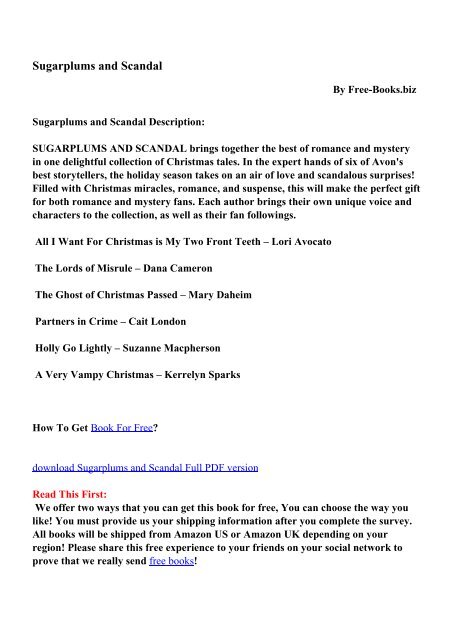 Sugarplums and Scandal

By Free-Books.biz

Sugarplums and Scandal Description:

SUGARPLUMS AND SCANDAL brings together the best of romance and mystery in one delightful collection of Christmas tales. In the expert hands of six of Avon's best storytellers, the holiday season takes on an air of love and scandalous surprises! Filled with Christmas miracles, romance, and suspense, this will make the perfect gift for both romance and mystery fans. Each author brings their own unique voice and characters to the collection, as well as their fan followings.

All I Want For Christmas is My Two Front Teeth – Lori Avocato

The Lords of Misrule – Dana Cameron

The Ghost of Christmas Passed – Mary Daheim

Partners in Crime – Cait London

Holly Go Lightly – Suzanne Macpherson

A Very Vampy Christmas – Kerrelyn Sparks

How To Get Book For Free?

download Sugarplums and Scandal Full PDF version

Read This First:
We offer two ways that you can get this book for free, You can choose the way you like! You must provide us your shipping information after you complete the survey. All books will be shipped from Amazon US or Amazon UK depending on your region! Please share this free experience to your friends on your social network to prove that we really send free books!